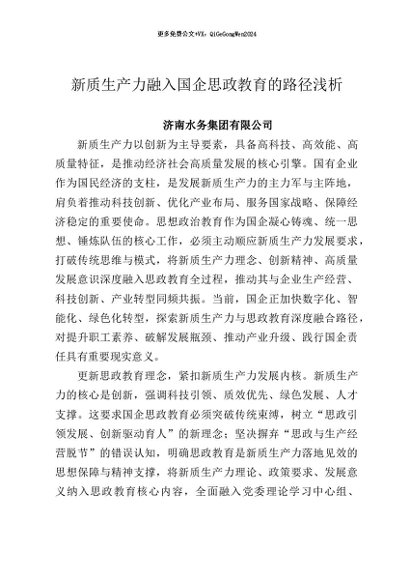 更多免费公文+VX：QiGeGongWen2024

新质生产力融入国企思政教育的路径浅析

济南水务集团有限公司

新质生产力以创新为主导要素，具备高科技、高效能、高质量特征，是推动经济社会高质量发展的核心引擎。国有企业作为国民经济的支柱，是发展新质生产力的主力军与主阵地，肩负着推动科技创新、优化产业布局、服务国家战略、保障经济稳定的重要使命。思想政治教育作为国企凝心铸魂、统一思想、锤炼队伍的核心工作，必须主动顺应新质生产力发展要求，打破传统思维与模式，将新质生产力理念、创新精神、高质量发展意识深度融入思政教育全过程，推动其与企业生产经营、科技创新、产业转型同频共振。当前，国企正加快数字化、智能化、绿色化转型，探索新质生产力与思政教育深度融合路径，对提升职工素养、破解发展瓶颈、推动产业升级、践行国企责任具有重要现实意义。

更新思政教育理念，紧扣新质生产力发展内核。新质生产力的核心是创新，强调科技引领、质效优先、绿色发展、人才支撑。这要求国企思政教育必须突破传统束缚，树立“思政引领发展、创新驱动育人”的新理念；坚决摒弃“思政与生产经营脱节”的错误认知，明确思政教育是新质生产力落地见效的思想保障与精神支撑，将新质生产力理论、政策要求、发展意义纳入思政教育核心内容，全面融入党委理论学习中心组、